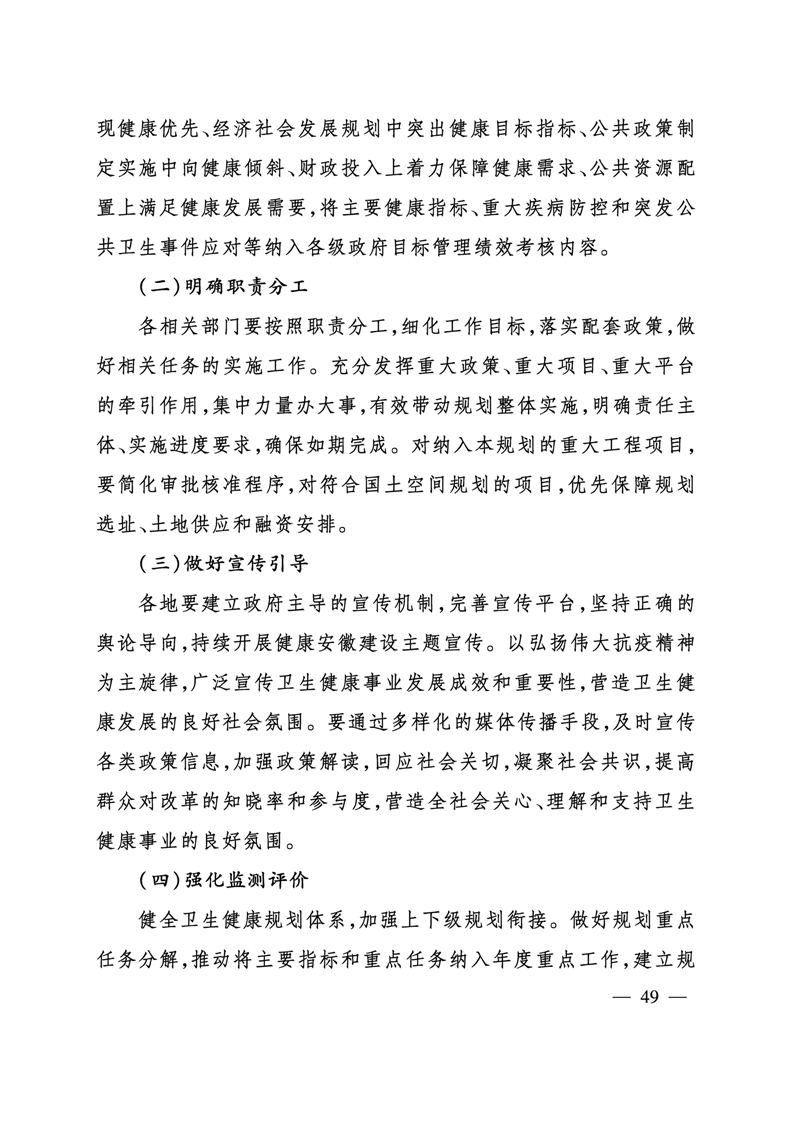 现健康优先、经济社会发展规划中突出健康目标指标、公共政策制定实施中向健康倾斜、财政投入上着力保障健康需求、公共资源配置上满足健康发展需要，将主要健康指标、重大疾病防控和突发公共卫生事件应对等纳入各级政府目标管理绩效考核内容。

（二）明确职责分工

各相关部门要按照职责分工，细化工作目标，落实配套政策，做好相关任务的实施工作。充分发挥重大政策、重大项目、重大平台的牵引作用，集中力量办大事，有效带动规划整体实施，明确责任主体、实施进度要求，确保如期完成。对纳入本规划的重大工程项目，要简化审批核准程序，对符合国土空间规划的项目，优先保障规划选址、土地供应和融资安排。

（三）做好宣传引导

各地要建立政府主导的宣传机制，完善宣传平台，坚持正确的舆论导向，持续开展健康安徽建设主题宣传。以弘扬伟大抗疫精神为主旋律，广泛宣传卫生健康事业发展成效和重要性，营造卫生健康发展的良好社会氛围。要通过多样化的媒体传播手段，及时宣传各类政策信息，加强政策解读，回应社会关切，凝聚社会共识，提高群众对改革的知晓率和参与度，营造全社会关心、理解和支持卫生健康事业的良好氛围。

（四）强化监测评价

健全卫生健康规划体系，加强上下级规划衔接。做好规划重点任务分解，推动将主要指标和重点任务纳入年度重点工作，建立规

— 49 —